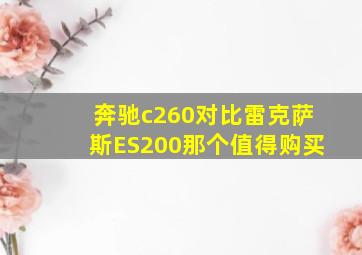 奔驰c260对比雷克萨斯ES200那个值得购买